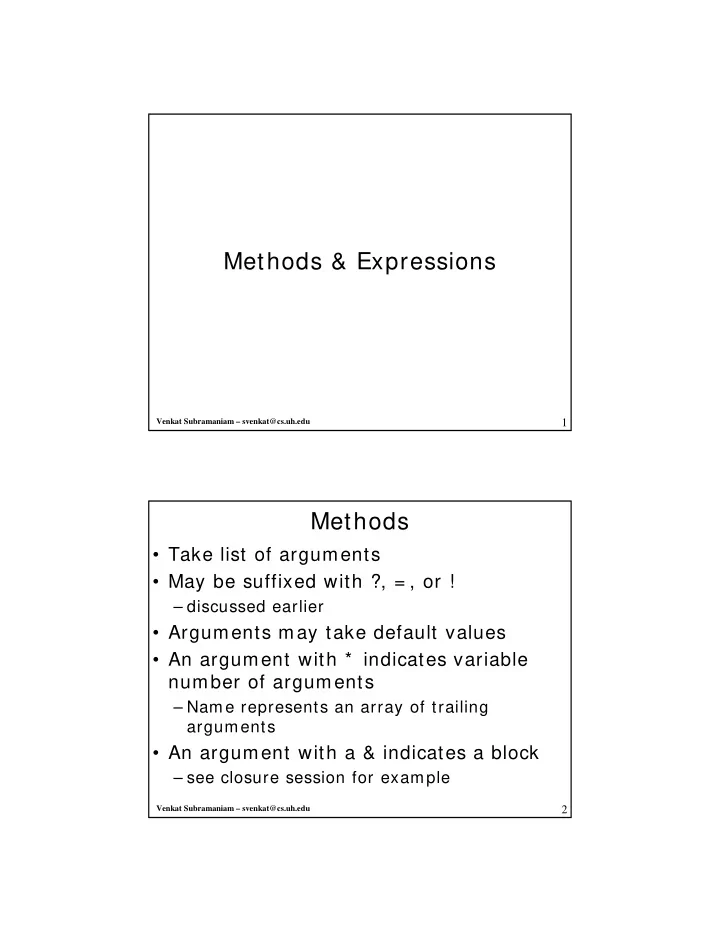 Methods & Expressions

Venkat Subramaniam – svenkat@cs.uh.edu 1

Methods

• Take list of arguments
• May be suffixed with ?, =, or !
– discussed earlier
• Arguments may take default values
• An argument with * indicates variable number of arguments
– Name represents an array of trailing arguments
• An argument with a & indicates a block
– see closure session for example

Venkat Subramaniam – svenkat@cs.uh.edu 2